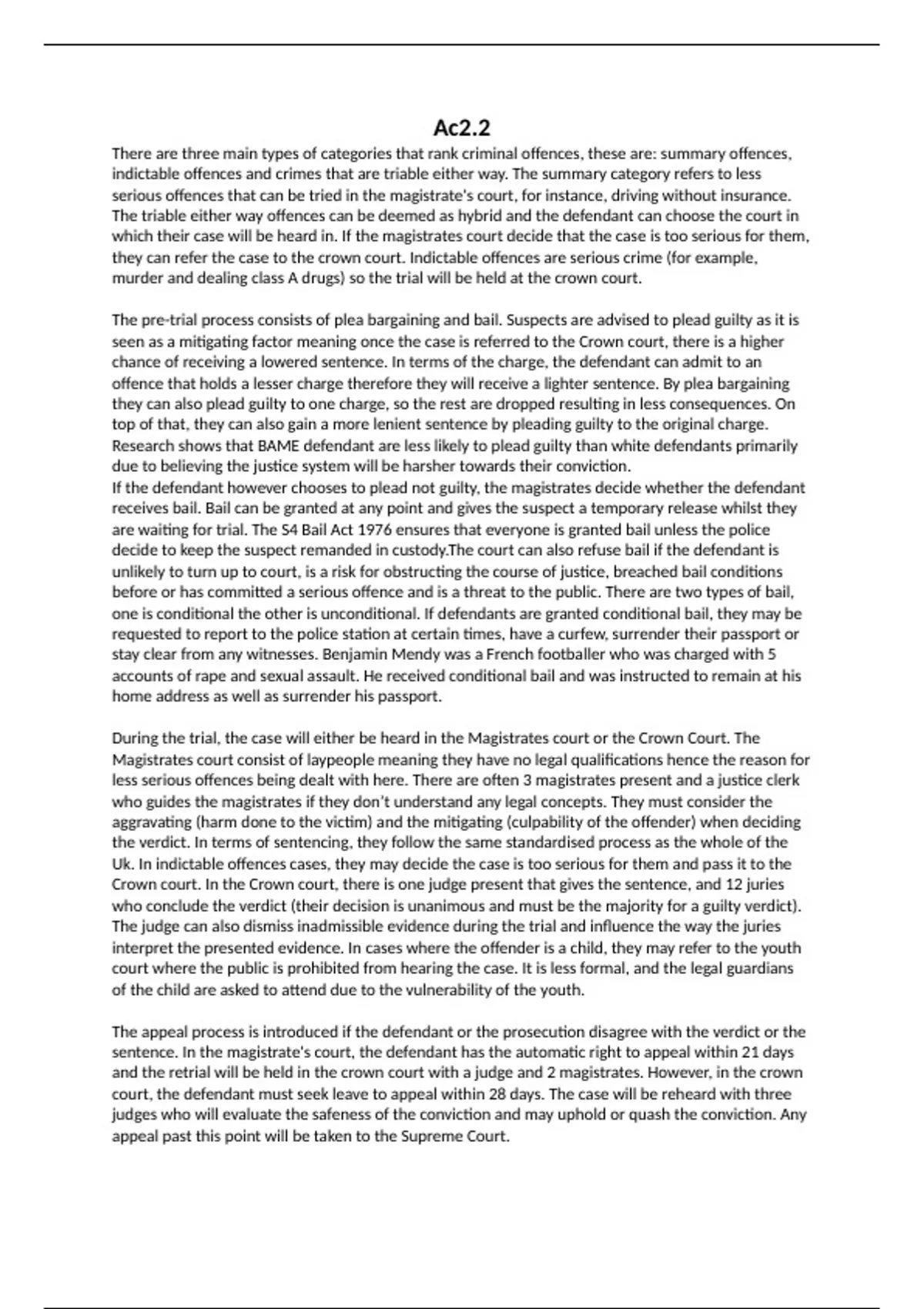 Ac2.2

There are three main types of categories that rank criminal offences, these are: summary offences, indictable offences and crimes that are triable either way. The summary category refers to less serious offences that can be tried in the magistrate's court, for instance, driving without insurance. The triable either way offences can be deemed as hybrid and the defendant can choose the court in which their case will be heard in. If the magistrates court decide that the case is too serious for them, they can refer the case to the crown court. Indictable offences are serious crime (for example, murder and dealing class A drugs) so the trial will be held at the crown court.

The pre-trial process consists of plea bargaining and bail. Suspects are advised to plead guilty as it is seen as a mitigating factor meaning once the case is referred to the Crown court, there is a higher chance of receiving a lowered sentence. In terms of the charge, the defendant can admit to an offence that holds a lesser charge therefore they will receive a lighter sentence. By plea bargaining they can also plead guilty to one charge, so the rest are dropped resulting in less consequences. On top of that, they can also gain a more lenient sentence by pleading guilty to the original charge. Research shows that BAME defendant are less likely to plead guilty than white defendants primarily due to believing the justice system will be harsher towards their conviction.
If the defendant however chooses to plead not guilty, the magistrates decide whether the defendant receives bail. Bail can be granted at any point and gives the suspect a temporary release whilst they are waiting for trial. The S4 Bail Act 1976 ensures that everyone is granted bail unless the police decide to keep the suspect remanded in custody.The court can also refuse bail if the defendant is unlikely to turn up to court, is a risk for obstructing the course of justice, breached bail conditions before or has committed a serious offence and is a threat to the public. There are two types of bail, one is conditional the other is unconditional. If defendants are granted conditional bail, they may be requested to report to the police station at certain times, have a curfew, surrender their passport or stay clear from any witnesses. Benjamin Mendy was a French footballer who was charged with 5 accounts of rape and sexual assault. He received conditional bail and was instructed to remain at his home address as well as surrender his passport.

During the trial, the case will either be heard in the Magistrates court or the Crown Court. The Magistrates court consist of laypeople meaning they have no legal qualifications hence the reason for less serious offences being dealt with here. There are often 3 magistrates present and a justice clerk who guides the magistrates if they don't understand any legal concepts. They must consider the aggravating (harm done to the victim) and the mitigating (culpability of the offender) when deciding the verdict. In terms of sentencing, they follow the same standardised process as the whole of the Uk. In indictable offences cases, they may decide the case is too serious for them and pass it to the Crown court. In the Crown court, there is one judge present that gives the sentence, and 12 juries who conclude the verdict (their decision is unanimous and must be the majority for a guilty verdict). The judge can also dismiss inadmissible evidence during the trial and influence the way the juries interpret the presented evidence. In cases where the offender is a child, they may refer to the youth court where the public is prohibited from hearing the case. It is less formal, and the legal guardians of the child are asked to attend due to the vulnerability of the youth.

The appeal process is introduced if the defendant or the prosecution disagree with the verdict or the sentence. In the magistrate's court, the defendant has the automatic right to appeal within 21 days and the retrial will be held in the crown court with a judge and 2 magistrates. However, in the crown court, the defendant must seek leave to appeal within 28 days. The case will be reheard with three judges who will evaluate the safeness of the conviction and may uphold or quash the conviction. Any appeal past this point will be taken to the Supreme Court.